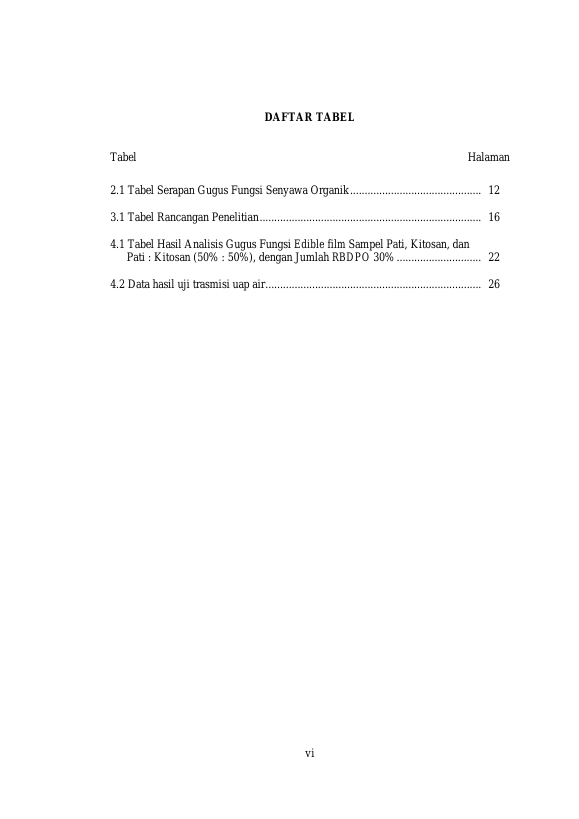 DAFTAR TABEL

Tabel Halaman

2.1 Tabel Serapan Gugus Fungsi Senyawa Organik............................................. 12

3.1 Tabel Rancangan Penelitian............................................................................ 16

4.1 Tabel Hasil Analisis Gugus Fungsi Edible film Sampel Pati, Kitosan, dan Pati : Kitosan (50% : 50%), dengan Jumlah RBDPO 30% ............................. 22

4.2 Data hasil uji trasmisi uap air.......................................................................... 26

vi